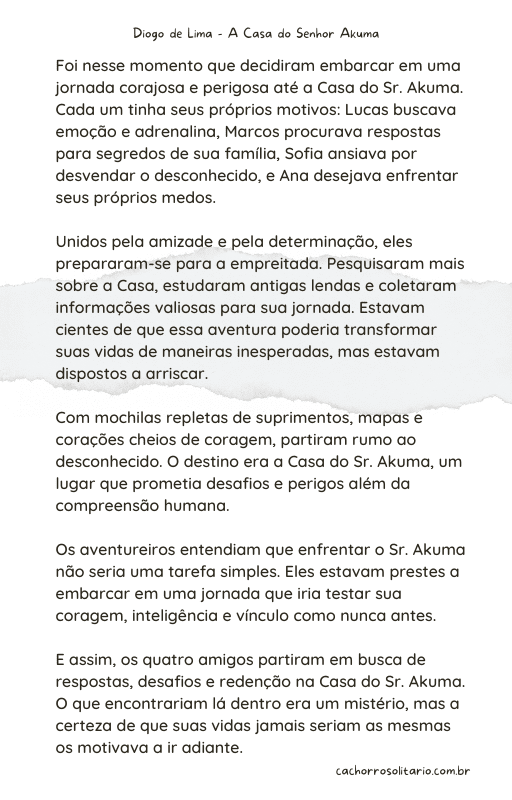 Diogo de Lima - A Casa do Senhor Akuma

Foi nesse momento que decidiram embarcar em uma jornada corajosa e perigosa até a Casa do Sr. Akuma. Cada um tinha seus próprios motivos: Lucas buscava emoção e adrenalina, Marcos procurava respostas para segredos de sua família, Sofia ansiava por desvendar o desconhecido, e Ana desejava enfrentar seus próprios medos.

Unidos pela amizade e pela determinação, eles prepararam-se para a empreitada. Pesquisaram mais sobre a Casa, estudaram antigas lendas e coletaram informações valiosas para sua jornada. Estavam cientes de que essa aventura poderia transformar suas vidas de maneiras inesperadas, mas estavam dispostos a arriscar.

Com mochilas repletas de suprimentos, mapas e corações cheios de coragem, partiram rumo ao desconhecido. O destino era a Casa do Sr. Akuma, um lugar que prometia desafios e perigos além da compreensão humana.

Os aventureiros entendiam que enfrentar o Sr. Akuma não seria uma tarefa simples. Eles estavam prestes a embarcar em uma jornada que iria testar sua coragem, inteligência e vínculo como nunca antes.

E assim, os quatro amigos partiram em busca de respostas, desafios e redenção na Casa do Sr. Akuma. O que encontrariam lá dentro era um mistério, mas a certeza de que suas vidas jamais seriam as mesmas os motivava a ir adiante.

cachorrosolitario.com.br